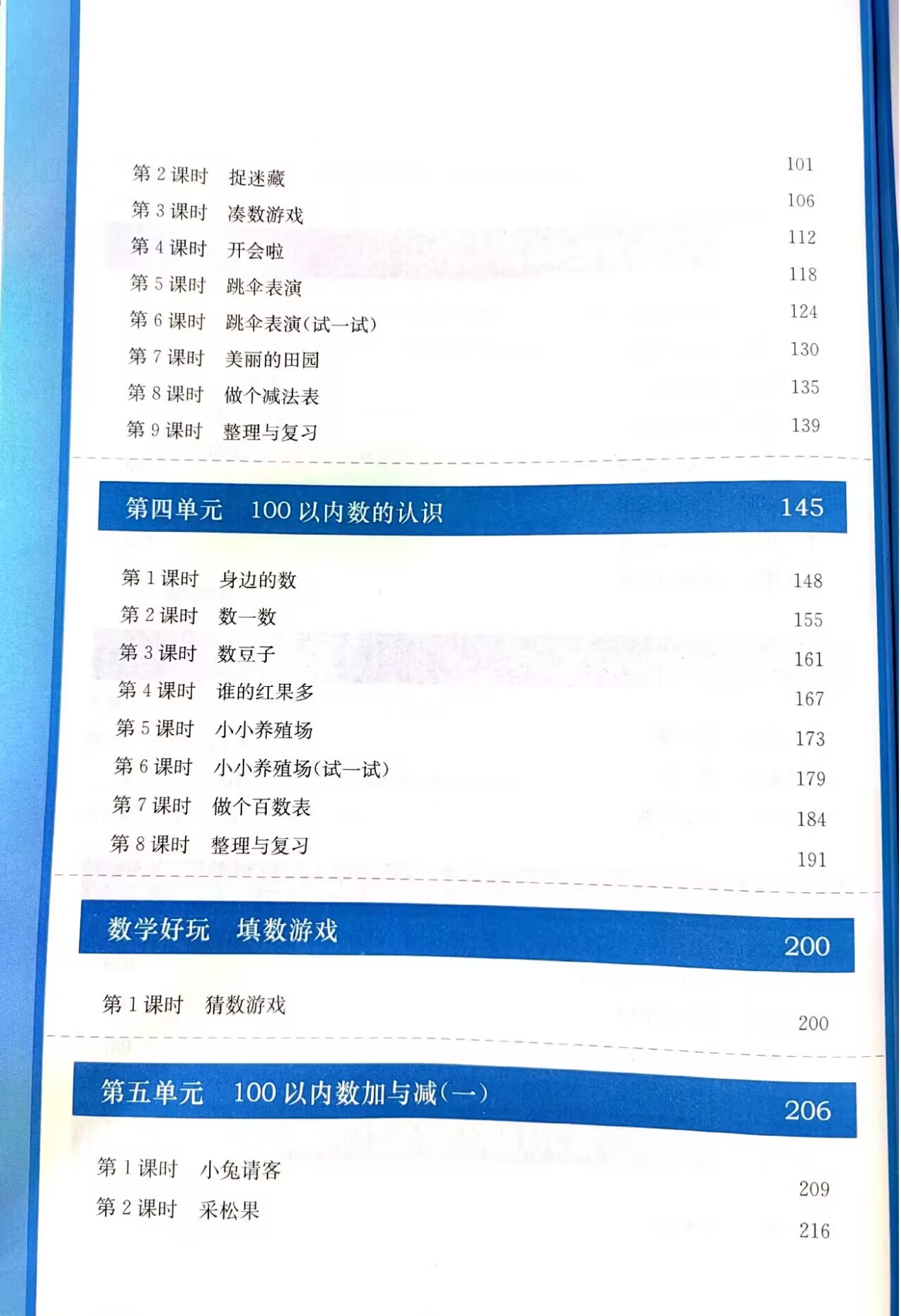 第 2 课时　捉迷藏　101
第 3 课时　凑数游戏　106
第 4 课时　开会啦　112
第 5 课时　跳伞表演　118
第 6 课时　跳伞表演（试一试）　124
第 7 课时　美丽的田园　130
第 8 课时　做个减法表　135
第 9 课时　整理与复习　139

第四单元　100 以内数的认识　145

第 1 课时　身边的数　148
第 2 课时　数一数　155
第 3 课时　数豆子　161
第 4 课时　谁的红果多　167
第 5 课时　小小养殖场　173
第 6 课时　小小养殖场（试一试）　179
第 7 课时　做个百数表　184
第 8 课时　整理与复习　191

数学好玩　填数游戏　200

第 1 课时　猜数游戏　200

第五单元　100 以内数加与减（一）　206

第 1 课时　小兔请客　209
第 2 课时　采松果　216